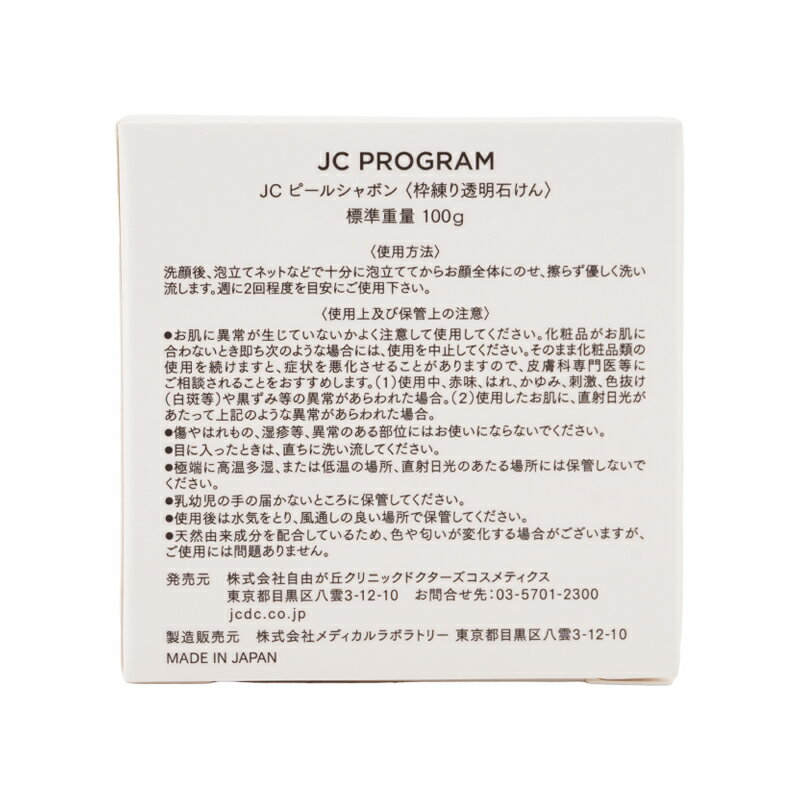 JC PROGRAM

JC ピールシャボン〈枠練り透明石けん〉

標準重量 100g

〈使用方法〉

洗顔後、泡立てネットなどで十分に泡立ててからお顔全体にのせ、擦らず優しく洗い流します。週に2回程度を目安にご使用下さい。

〈使用上及び保管上の注意〉

●お肌に異常が生じていないかよく注意して使用してください。化粧品がお肌に合わないとき即ち次のような場合には、使用を中止してください。そのまま化粧品類の使用を続けますと、症状を悪化させることがありますので、皮膚科専門医等にご相談されることをおすすめします。(1)使用中、赤味、はれ、かゆみ、刺激、色抜け(白斑等)や黒ずみ等の異常があらわれた場合。(2)使用したお肌に、直射日光があたって上記のような異常があらわれた場合。

●傷やはれもの、湿疹等、異常のある部位にはお使いにならないでください。

●目に入ったときは、直ちに洗い流してください。

●極端に高温多湿、または低温の場所、直射日光のあたる場所には保管しないでください。

●乳幼児の手の届かないところに保管してください。

●使用後は水気をとり、風通しの良い場所で保管してください。

●天然由来成分を配合しているため、色や匂いが変化する場合がございますが、ご使用には問題ありません。

発売元　株式会社自由が丘クリニックドクターズコスメティクス
東京都目黒区八雲3-12-10　お問合せ先:03-5701-2300
jcdc.co.jp

製造販売元　株式会社メディカルラボラトリー　東京都目黒区八雲3-12-10

MADE IN JAPAN